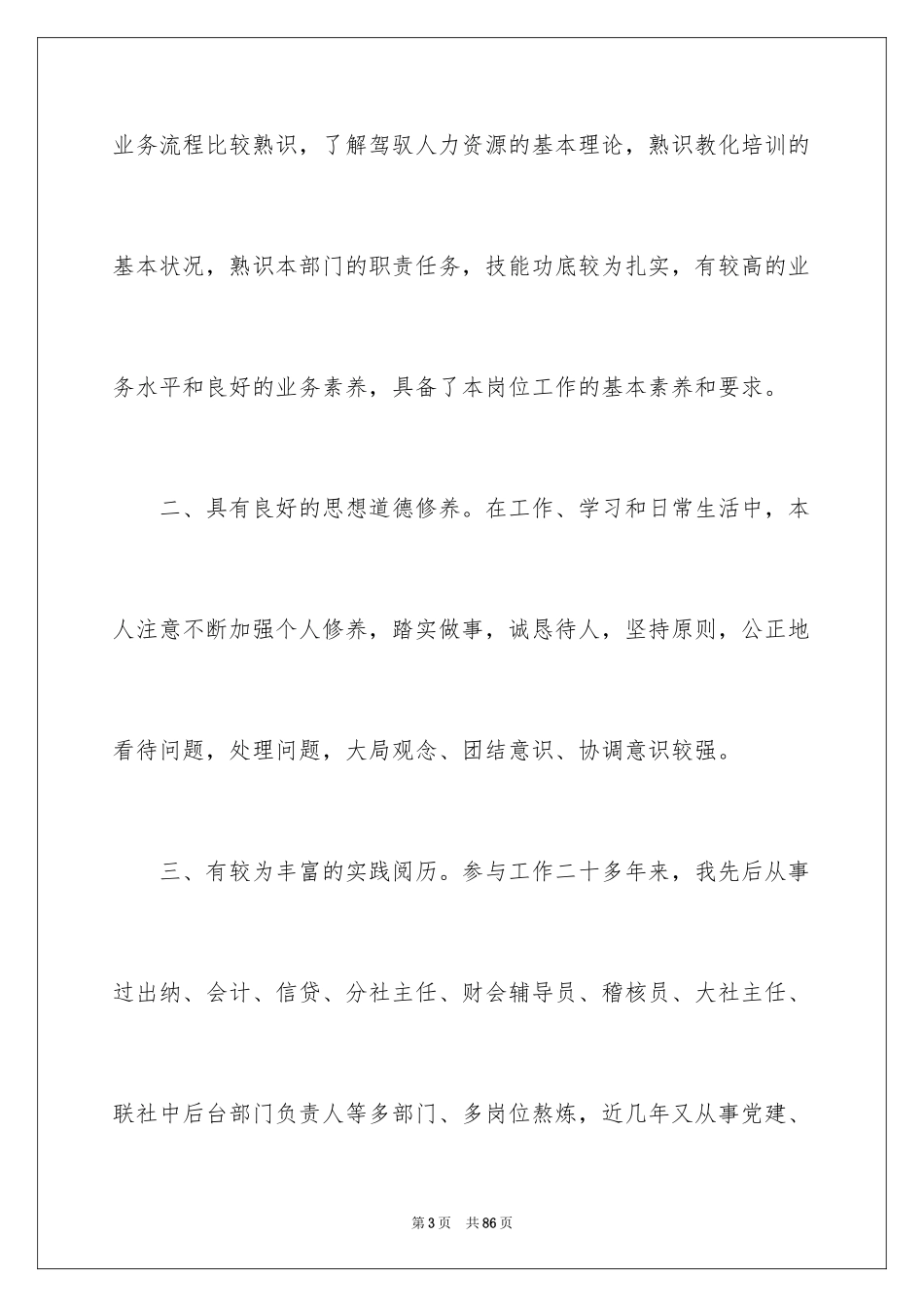 业务流程比较熟识，了解驾驭人力资源的基本理论，熟识教化培训的基本状况，熟识本部门的职责任务，技能功底较为扎实，有较高的业务水平和良好的业务素养，具备了本岗位工作的基本素养和要求。

二、具有良好的思想道德修养。在工作、学习和日常生活中，本人注意不断加强个人修养，踏实做事，诚恳待人，坚持原则，公正地看待问题，处理问题，大局观念、团结意识、协调意识较强。

三、有较为丰富的实践阅历。参与工作二十多年来，我先后从事过出纳、会计、信贷、分社主任、财会辅导员、稽核员、大社主任、联社中后台部门负责人等多部门、多岗位熬炼，近几年又从事党建、

第3页　共86页